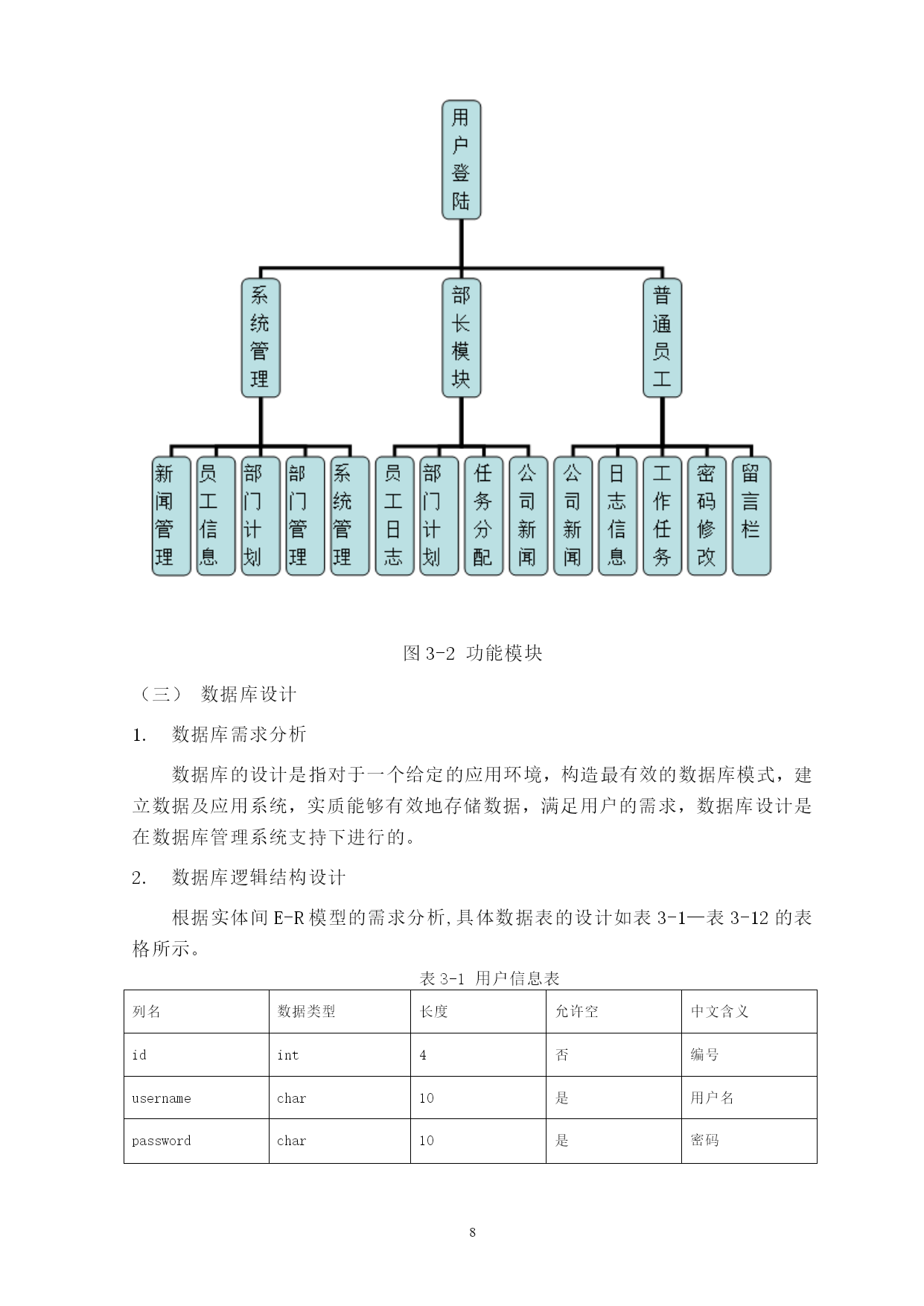 用户登陆

系统管理

部长模块

普通员工

新闻管理

员工信息

部门计划

部门管理

系统管理

员工日志

部门计划

任务分配

公司新闻

公司新闻

日志信息

工作任务

密码修改

留言栏

图 3-2 功能模块

（三） 数据库设计

1. 数据库需求分析

数据库的设计是指对于一个给定的应用环境，构造最有效的数据库模式，建立数据及应用系统，实质能够有效地存储数据，满足用户的需求，数据库设计是在数据库管理系统支持下进行的。

2. 数据库逻辑结构设计

根据实体间 E-R 模型的需求分析,具体数据表的设计如表 3-1—表 3-12 的表格所示。

表 3-1 用户信息表

| 列名 | 数据类型 | 长度 | 允许空 | 中文含义 |
|---|---|---|---|---|
| id | int | 4 | 否 | 编号 |
| username | char | 10 | 是 | 用户名 |
| password | char | 10 | 是 | 密码 |

8